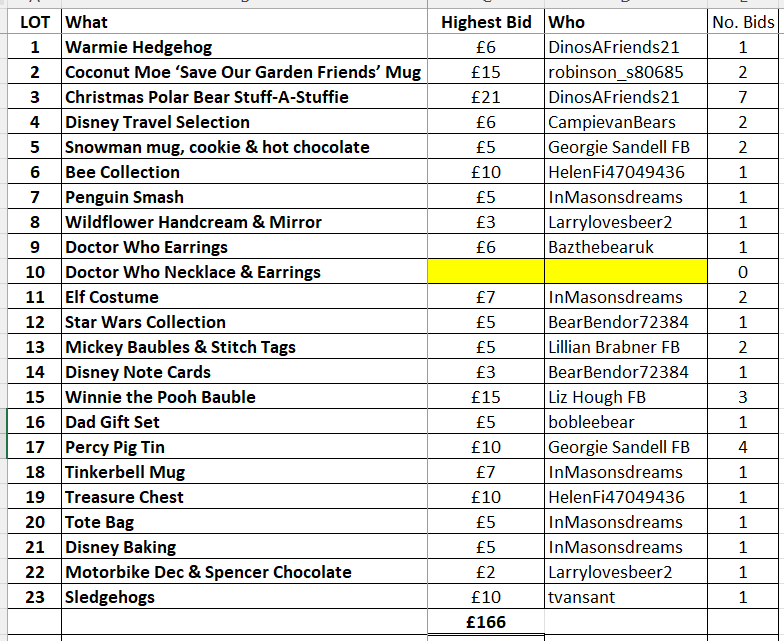 | LOT | What | Highest Bid | Who | No. Bids |
|---|---|---|---|---|
| 1 | Warmie Hedgehog | £6 | DinosAFriends21 | 1 |
| 2 | Coconut Moe 'Save Our Garden Friends' Mug | £15 | robinson_s80685 | 2 |
| 3 | Christmas Polar Bear Stuff-A-Stuffie | £21 | DinosAFriends21 | 7 |
| 4 | Disney Travel Selection | £6 | CampievanBears | 2 |
| 5 | Snowman mug, cookie & hot chocolate | £5 | Georgie Sandell FB | 2 |
| 6 | Bee Collection | £10 | HelenFi47049436 | 1 |
| 7 | Penguin Smash | £5 | InMasonsdreams | 1 |
| 8 | Wildflower Handcream & Mirror | £3 | Larrylovesbeer2 | 1 |
| 9 | Doctor Who Earrings | £6 | Bazthebearuk | 1 |
| 10 | Doctor Who Necklace & Earrings | | | 0 |
| 11 | Elf Costume | £7 | InMasonsdreams | 2 |
| 12 | Star Wars Collection | £5 | BearBendor72384 | 1 |
| 13 | Mickey Baubles & Stitch Tags | £5 | Lillian Brabner FB | 2 |
| 14 | Disney Note Cards | £3 | BearBendor72384 | 1 |
| 15 | Winnie the Pooh Bauble | £15 | Liz Hough FB | 3 |
| 16 | Dad Gift Set | £5 | bobleebear | 1 |
| 17 | Percy Pig Tin | £10 | Georgie Sandell FB | 4 |
| 18 | Tinkerbell Mug | £7 | InMasonsdreams | 1 |
| 19 | Treasure Chest | £10 | HelenFi47049436 | 1 |
| 20 | Tote Bag | £5 | InMasonsdreams | 1 |
| 21 | Disney Baking | £5 | InMasonsdreams | 1 |
| 22 | Motorbike Dec & Spencer Chocolate | £2 | Larrylovesbeer2 | 1 |
| 23 | Sledgehogs | £10 | tvansant | 1 |
| | | £166 | | |